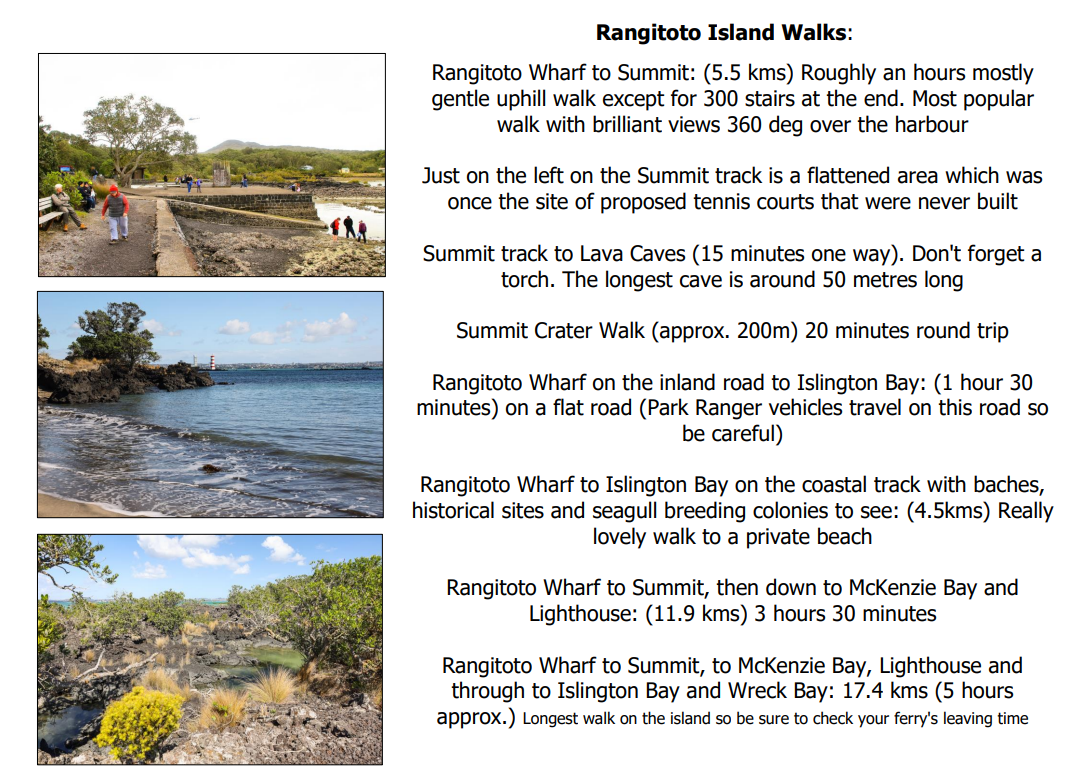 **Rangitoto Island Walks**:

Rangitoto Wharf to Summit: (5.5 kms) Roughly an hours mostly gentle uphill walk except for 300 stairs at the end. Most popular walk with brilliant views 360 deg over the harbour

Just on the left on the Summit track is a flattened area which was once the site of proposed tennis courts that were never built

Summit track to Lava Caves (15 minutes one way). Don't forget a torch. The longest cave is around 50 metres long

Summit Crater Walk (approx. 200m) 20 minutes round trip

Rangitoto Wharf on the inland road to Islington Bay: (1 hour 30 minutes) on a flat road (Park Ranger vehicles travel on this road so be careful)

Rangitoto Wharf to Islington Bay on the coastal track with baches, historical sites and seagull breeding colonies to see: (4.5kms) Really lovely walk to a private beach

Rangitoto Wharf to Summit, then down to McKenzie Bay and Lighthouse: (11.9 kms) 3 hours 30 minutes

Rangitoto Wharf to Summit, to McKenzie Bay, Lighthouse and through to Islington Bay and Wreck Bay: 17.4 kms (5 hours approx.) Longest walk on the island so be sure to check your ferry's leaving time